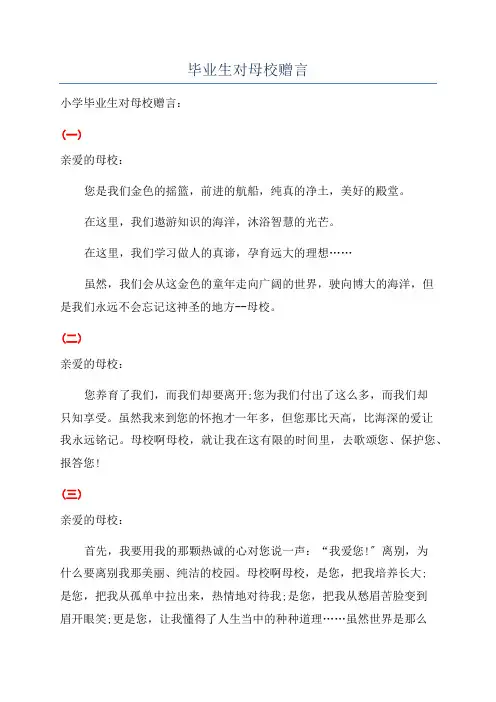 毕业生对母校赠言

小学毕业生对母校赠言：

(一)

亲爱的母校：

您是我们金色的摇篮，前进的航船，纯真的净土，美好的殿堂。

在这里，我们遨游知识的海洋，沐浴智慧的光芒。

在这里，我们学习做人的真谛，孕育远大的理想……

虽然，我们会从这金色的童年走向广阔的世界，驶向博大的海洋，但是我们永远不会忘记这神圣的地方--母校。

(二)

亲爱的母校：

您养育了我们，而我们却要离开;您为我们付出了这么多，而我们却只知享受。虽然我来到您的怀抱才一年多，但您那比天高，比海深的爱让我永远铭记。母校啊母校，就让我在这有限的时间里，去歌颂您、保护您、报答您!

(三)

亲爱的母校：

首先，我要用我的那颗热诚的心对您说一声：“我爱您!”离别，为什么要离别我那美丽、纯洁的校园。母校啊母校，是您，把我培养长大;是您，把我从孤单中拉出来，热情地对待我;是您，把我从愁眉苦脸变到眉开眼笑;更是您，让我懂得了人生当中的种种道理……虽然世界是那么